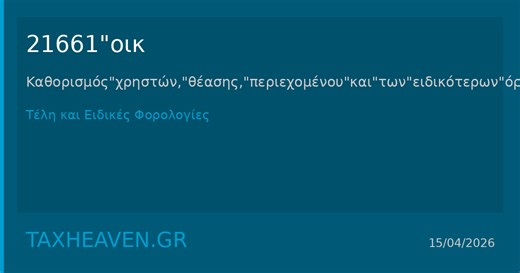 21661"οικ

Καθορισμός"χρηστών,"θέασης,"περιεχομένου"και"των"ειδικότερων"όρ

Τέλη και Ειδικές Φορολογίες

TAXHEAVEN.GR

15/04/2026